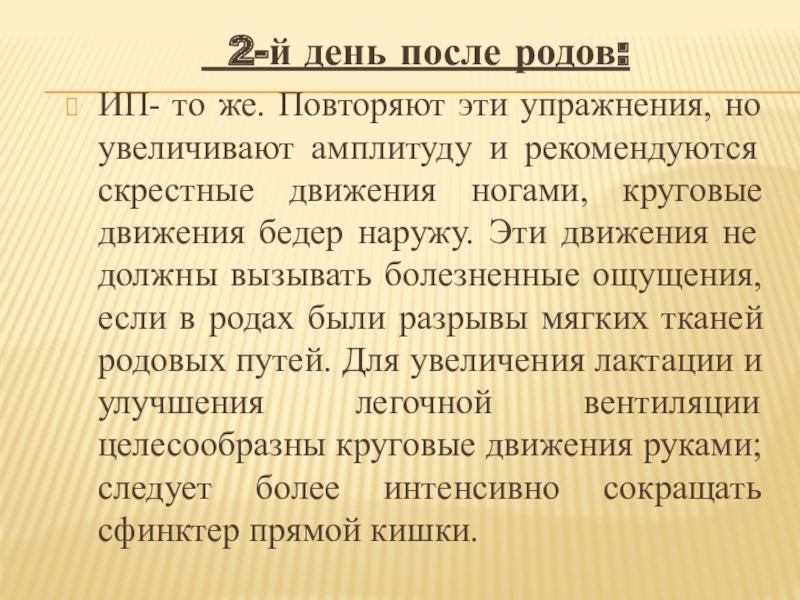 2-й день после родов:

ИП- то же. Повторяют эти упражнения, но увеличивают амплитуду и рекомендуются скрестные движения ногами, круговые движения бедер наружу. Эти движения не должны вызывать болезненные ощущения, если в родах были разрывы мягких тканей родовых путей. Для увеличения лактации и улучшения легочной вентиляции целесообразны круговые движения руками; следует более интенсивно сокращать сфинктер прямой кишки.